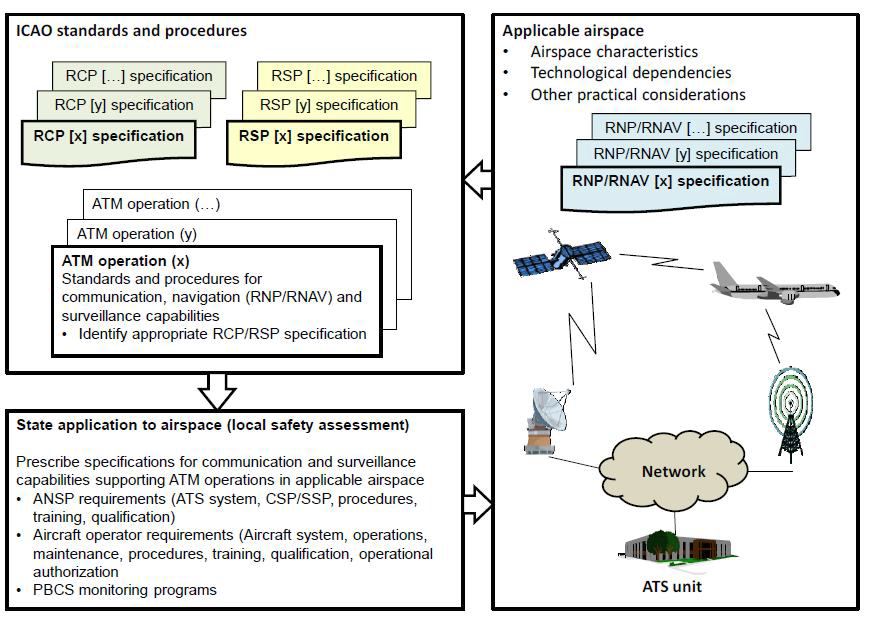 ICAO standards and procedures

RCP […] specification
RCP [y] specification
RCP [x] specification

RSP […] specification
RSP [y] specification
RSP [x] specification

ATM operation (…)
ATM operation (y)
ATM operation (x)
Standards and procedures for communication, navigation (RNP/RNAV) and surveillance capabilities
• Identify appropriate RCP/RSP specification

State application to airspace (local safety assessment)

Prescribe specifications for communication and surveillance capabilities supporting ATM operations in applicable airspace
• ANSP requirements (ATS system, CSP/SSP, procedures, training, qualification)
• Aircraft operator requirements (Aircraft system, operations, maintenance, procedures, training, qualification, operational authorization
• PBCS monitoring programs

Applicable airspace
• Airspace characteristics
• Technological dependencies
• Other practical considerations

RNP/RNAV […] specification
RNP/RNAV [y] specification
RNP/RNAV [x] specification

Network

ATS unit